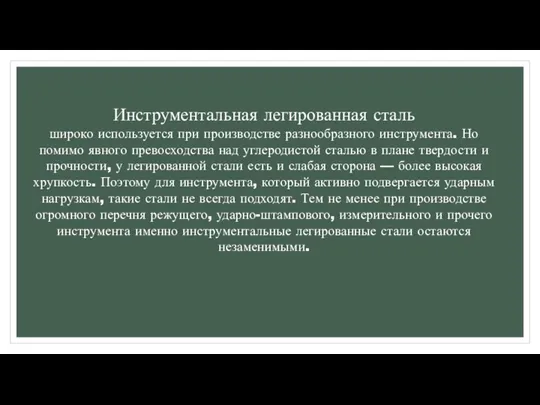 Инструментальная легированная сталь
широко используется при производстве разнообразного инструмента. Но помимо явного превосходства над углеродистой сталью в плане твердости и прочности, у легированной стали есть и слабая сторона — более высокая хрупкость. Поэтому для инструмента, который активно подвергается ударным нагрузкам, такие стали не всегда подходят. Тем не менее при производстве огромного перечня режущего, ударно-штампового, измерительного и прочего инструмента именно инструментальные легированные стали остаются незаменимыми.